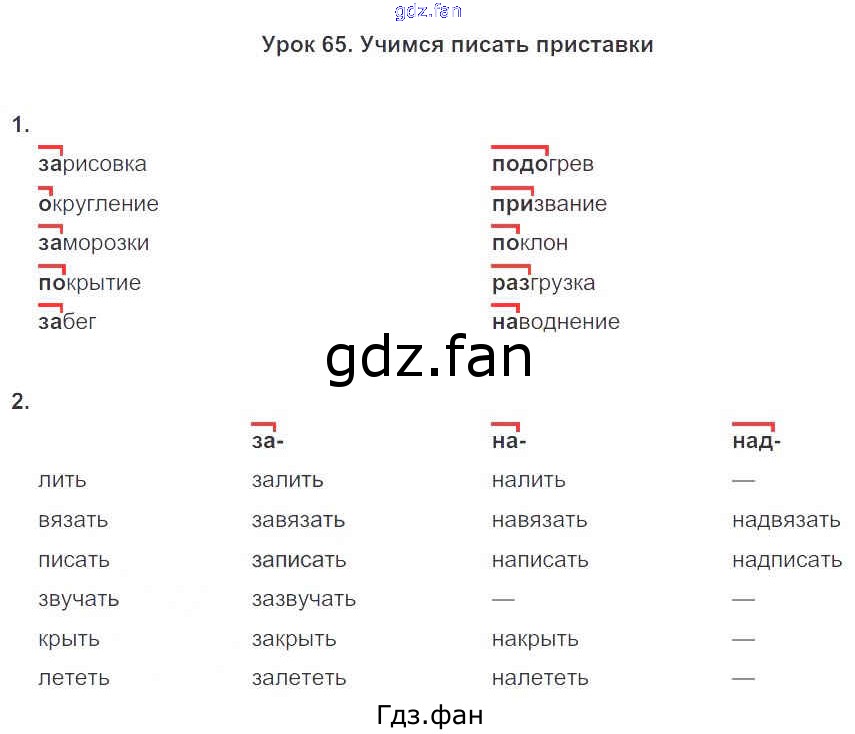 gdz.fan

Урок 65. Учимся писать приставки

1.

зарисовка
округление
заморозки
покрытие
забег

подогрев
призвание
поклон
разгрузка
наводнение

gdz.fan

2.

| | за- | на- | над- |
|---|---|---|---|
| лить | залить | налить | — |
| вязать | завязать | навязать | надвязать |
| писать | записать | написать | надписать |
| звучать | зазвучать | — | — |
| крыть | закрыть | накрыть | — |
| лететь | залететь | налететь | — |

Гдз.фан